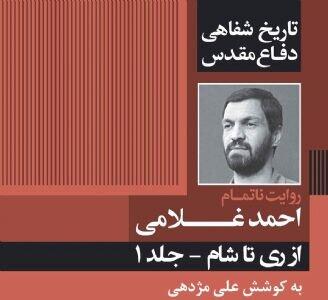 تاریخ شفاهی دفاع مقدس

روایت ناتمام

احمد غلامی

از ری تا شام - جلد ۱

به کوشش علی مژدهی